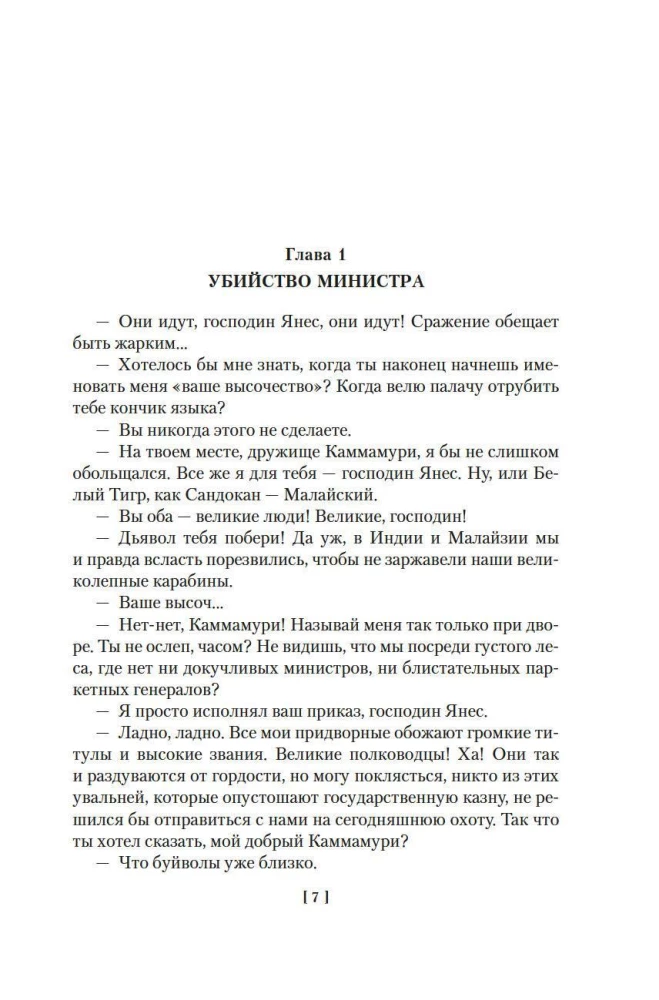 Глава 1
УБИЙСТВО МИНИСТРА

— Они идут, господин Янес, они идут! Сражение обещает быть жарким...

— Хотелось бы мне знать, когда ты наконец начнешь именовать меня «ваше высочество»? Когда велю палачу отрубить тебе кончик языка?

— Вы никогда этого не сделаете.

— На твоем месте, дружище Каммамури, я бы не слишком обольщался. Все же я для тебя — господин Янес. Ну, или Белый Тигр, как Сандокан — Малайский.

— Вы оба — великие люди! Великие, господин!

— Дьявол тебя побери! Да уж, в Индии и Малайзии мы и правда всласть порезвились, чтобы не заржавели наши великолепные карабины.

— Ваше высоч...

— Нет-нет, Каммамури! Называй меня так только при дворе. Ты не ослеп, часом? Не видишь, что мы посреди густого леса, где нет ни докучливых министров, ни блистательных паркетных генералов?

— Я просто исполнял ваш приказ, господин Янес.

— Ладно, ладно. Все мои придворные обожают громкие титулы и высокие звания. Великие полководцы! Ха! Они так и раздуваются от гордости, но могу поклясться, никто из этих увальней, которые опустошают государственную казну, не решился бы отправиться с нами на сегодняшнюю охоту. Так что ты хотел сказать, мой добрый Каммамури?

— Что буйволы уже близко.

[ 7 ]